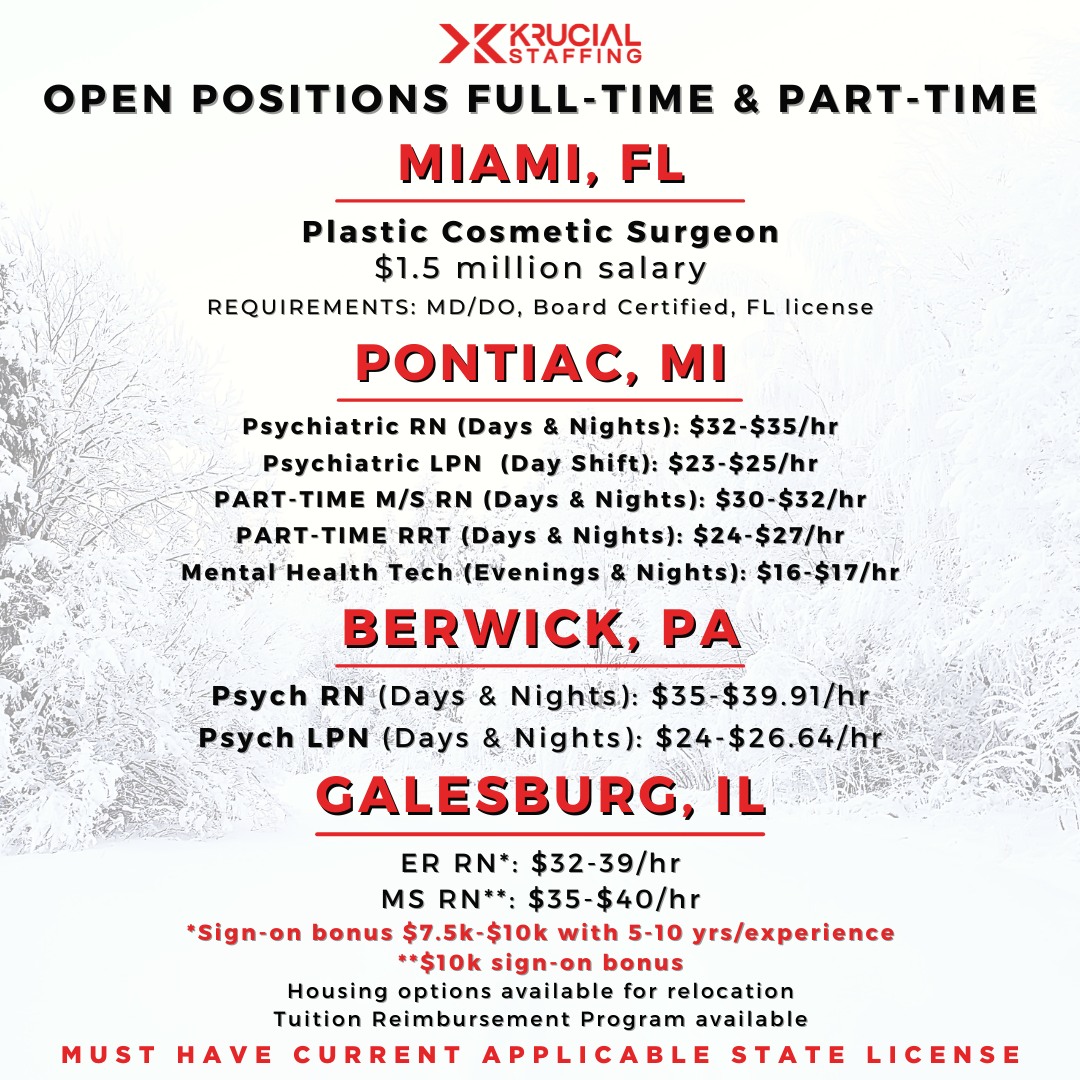 KRUCIAL STAFFING

OPEN POSITIONS FULL-TIME & PART-TIME

MIAMI, FL

Plastic Cosmetic Surgeon
$1.5 million salary
REQUIREMENTS: MD/DO, Board Certified, FL license

PONTIAC, MI

Psychiatric RN (Days & Nights): $32-$35/hr
Psychiatric LPN (Day Shift): $23-$25/hr
PART-TIME M/S RN (Days & Nights): $30-$32/hr
PART-TIME RRT (Days & Nights): $24-$27/hr
Mental Health Tech (Evenings & Nights): $16-$17/hr

BERWICK, PA

Psych RN (Days & Nights): $35-$39.91/hr
Psych LPN (Days & Nights): $24-$26.64/hr

GALESBURG, IL

ER RN*: $32-39/hr
MS RN**: $35-$40/hr
*Sign-on bonus $7.5k-$10k with 5-10 yrs/experience
**$10k sign-on bonus
Housing options available for relocation
Tuition Reimbursement Program available

MUST HAVE CURRENT APPLICABLE STATE LICENSE